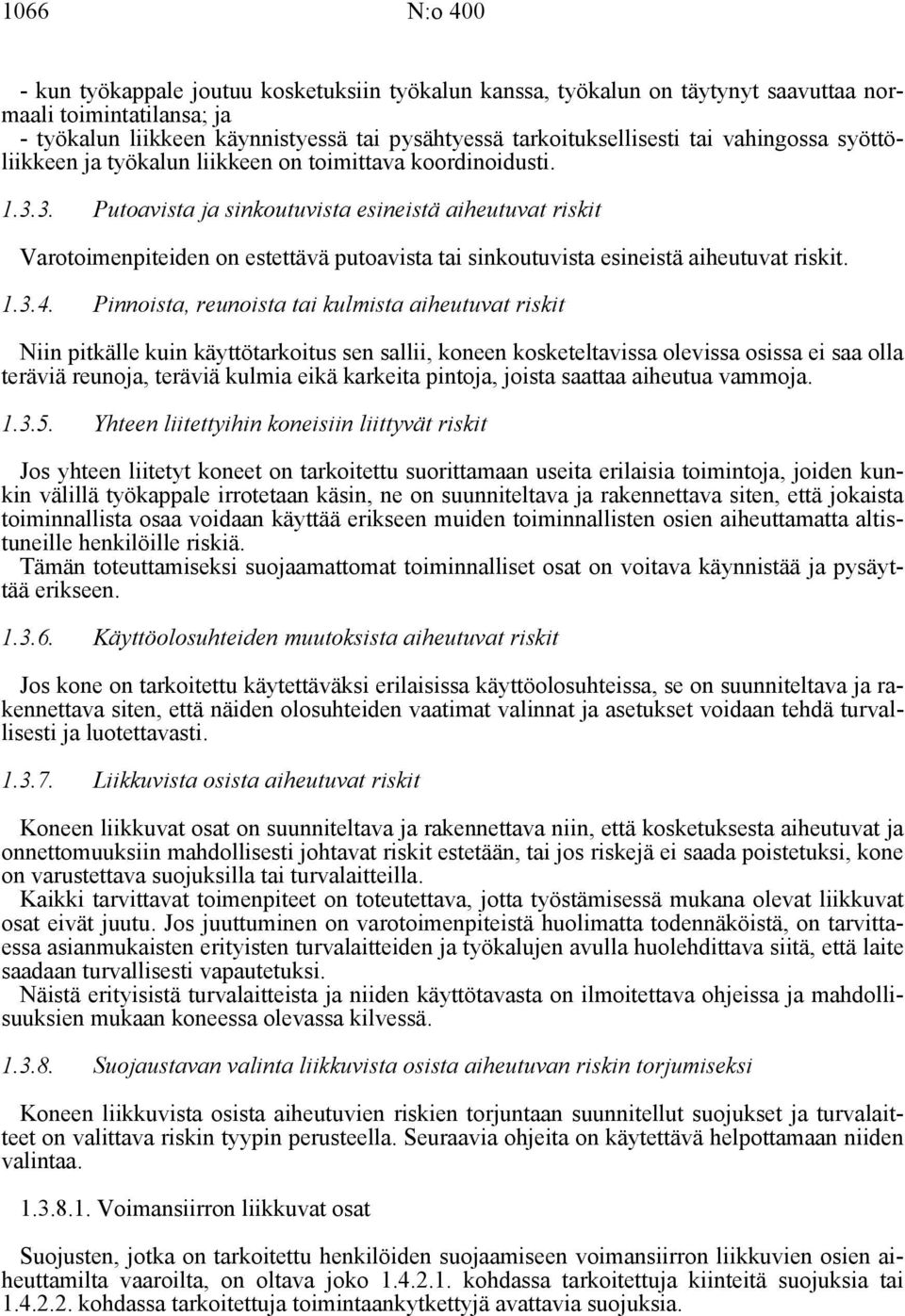 1066 N:o 400

- kun työkappale joutuu kosketuksiin työkalun kanssa, työkalun on täytynyt saavuttaa normaali toimintatilansa; ja
- työkalun liikkeen käynnistyessä tai pysähtyessä tarkoituksellisesti tai vahingossa syöttöliikkeen ja työkalun liikkeen on toimittava koordinoidusti.

1.3.3. Putoavista ja sinkoutuvista esineistä aiheutuvat riskit

Varotoimenpiteiden on estettävä putoavista tai sinkoutuvista esineistä aiheutuvat riskit.

1.3.4. Pinnoista, reunoista tai kulmista aiheutuvat riskit

Niin pitkälle kuin käyttötarkoitus sen sallii, koneen kosketeltavissa olevissa osissa ei saa olla teräviä reunoja, teräviä kulmia eikä karkeita pintoja, joista saattaa aiheutua vammoja.

1.3.5. Yhteen liitettyihin koneisiin liittyvät riskit

Jos yhteen liitetyt koneet on tarkoitettu suorittamaan useita erilaisia toimintoja, joiden kunkin välillä työkappale irrotetaan käsin, ne on suunniteltava ja rakennettava siten, että jokaista toiminnallista osaa voidaan käyttää erikseen muiden toiminnallisten osien aiheuttamatta altistuneille henkilöille riskiä.
Tämän toteuttamiseksi suojaamattomat toiminnalliset osat on voitava käynnistää ja pysäyttää erikseen.

1.3.6. Käyttöolosuhteiden muutoksista aiheutuvat riskit

Jos kone on tarkoitettu käytettäväksi erilaisissa käyttöolosuhteissa, se on suunniteltava ja rakennettava siten, että näiden olosuhteiden vaatimat valinnat ja asetukset voidaan tehdä turvallisesti ja luotettavasti.

1.3.7. Liikkuvista osista aiheutuvat riskit

Koneen liikkuvat osat on suunniteltava ja rakennettava niin, että kosketuksesta aiheutuvat ja onnettomuuksiin mahdollisesti johtavat riskit estetään, tai jos riskejä ei saada poistetuksi, kone on varustettava suojuksilla tai turvalaitteilla.
Kaikki tarvittavat toimenpiteet on toteutettava, jotta työstämisessä mukana olevat liikkuvat osat eivät juutu. Jos juuttuminen on varotoimenpiteistä huolimatta todennäköistä, on tarvittaessa asianmukaisten erityisten turvalaitteiden ja työkalujen avulla huolehdittava siitä, että laite saadaan turvallisesti vapautetuksi.
Näistä erityisistä turvalaitteista ja niiden käyttötavasta on ilmoitettava ohjeissa ja mahdollisuuksien mukaan koneessa olevassa kilvessä.

1.3.8. Suojaustavan valinta liikkuvista osista aiheutuvan riskin torjumiseksi

Koneen liikkuvista osista aiheutuvien riskien torjuntaan suunnitellut suojukset ja turvalaitteet on valittava riskin tyypin perusteella. Seuraavia ohjeita on käytettävä helpottamaan niiden valintaa.

1.3.8.1. Voimansiirron liikkuvat osat

Suojusten, jotka on tarkoitettu henkilöiden suojaamiseen voimansiirron liikkuvien osien aiheuttamilta vaaroilta, on oltava joko 1.4.2.1. kohdassa tarkoitettuja kiinteitä suojuksia tai 1.4.2.2. kohdassa tarkoitettuja toimintaankytkettyjä avattavia suojuksia.